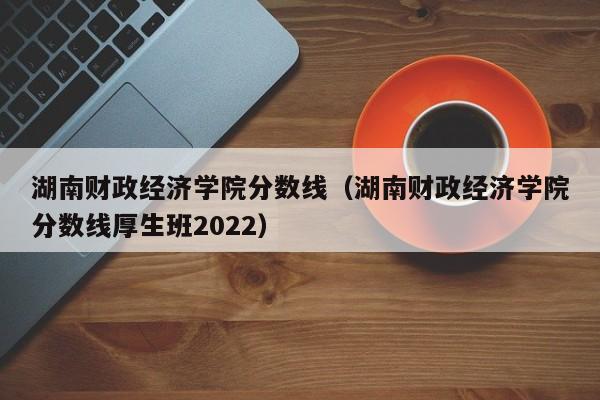 湖南财政经济学院分数线（湖南财政经济学院分数线厚生班2022）